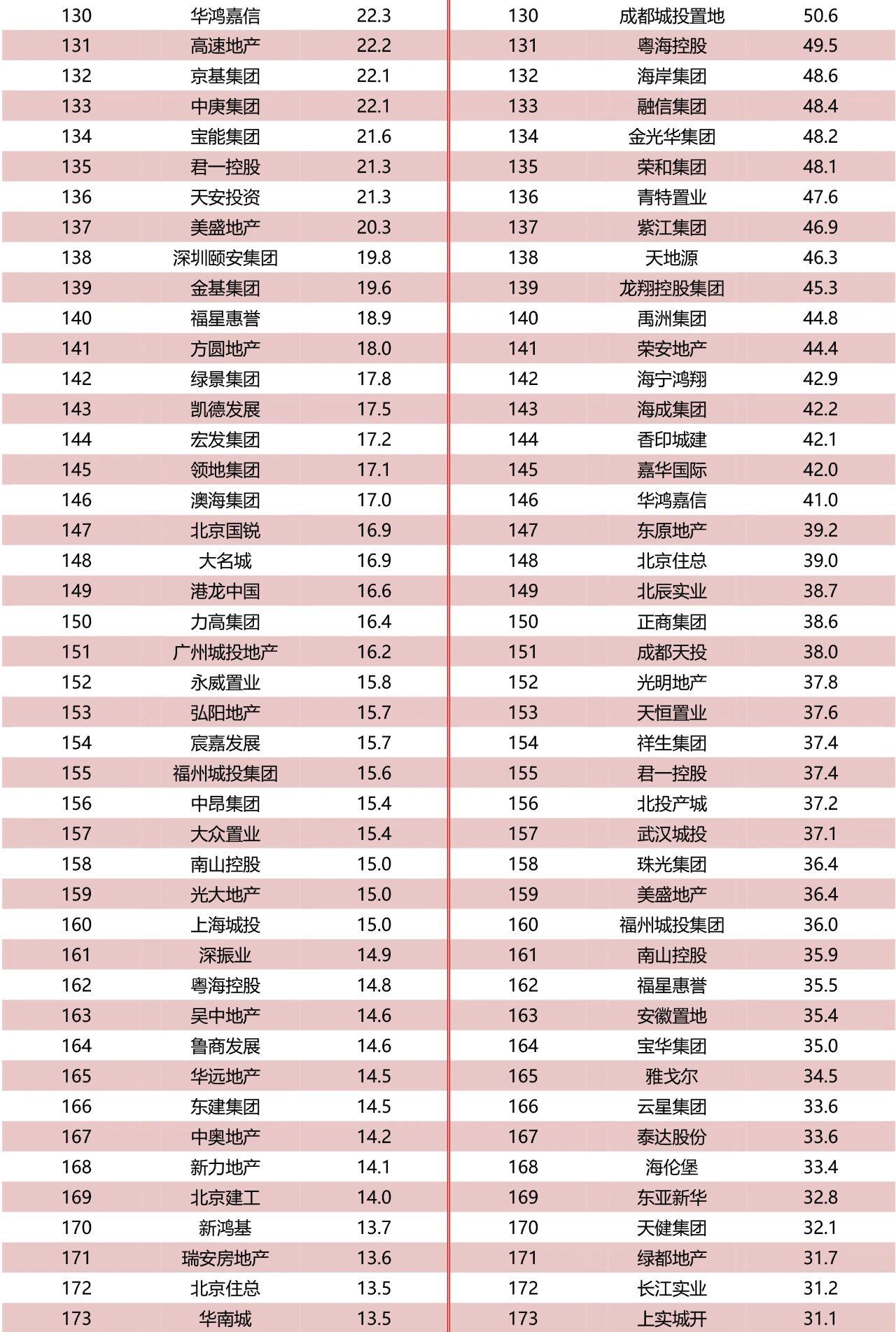 | 130 | 华鸿嘉信 | 22.3 |
|---|---|---|
| 131 | 高速地产 | 22.2 |
| 132 | 京基集团 | 22.1 |
| 133 | 中庚集团 | 22.1 |
| 134 | 宝能集团 | 21.6 |
| 135 | 君一控股 | 21.3 |
| 136 | 天安投资 | 21.3 |
| 137 | 美盛地产 | 20.3 |
| 138 | 深圳颐安集团 | 19.8 |
| 139 | 金基集团 | 19.6 |
| 140 | 福星惠誉 | 18.9 |
| 141 | 方圆地产 | 18.0 |
| 142 | 绿景集团 | 17.8 |
| 143 | 凯德发展 | 17.5 |
| 144 | 宏发集团 | 17.2 |
| 145 | 领地集团 | 17.1 |
| 146 | 澳海集团 | 17.0 |
| 147 | 北京国锐 | 16.9 |
| 148 | 大名城 | 16.9 |
| 149 | 港龙中国 | 16.6 |
| 150 | 力高集团 | 16.4 |
| 151 | 广州城投地产 | 16.2 |
| 152 | 永威置业 | 15.8 |
| 153 | 弘阳地产 | 15.7 |
| 154 | 宸嘉发展 | 15.7 |
| 155 | 福州城投集团 | 15.6 |
| 156 | 中昂集团 | 15.4 |
| 157 | 大众置业 | 15.4 |
| 158 | 南山控股 | 15.0 |
| 159 | 光大地产 | 15.0 |
| 160 | 上海城投 | 15.0 |
| 161 | 深振业 | 14.9 |
| 162 | 粤海控股 | 14.8 |
| 163 | 吴中地产 | 14.6 |
| 164 | 鲁商发展 | 14.6 |
| 165 | 华远地产 | 14.5 |
| 166 | 东建集团 | 14.5 |
| 167 | 中奥地产 | 14.2 |
| 168 | 新力地产 | 14.1 |
| 169 | 北京建工 | 14.0 |
| 170 | 新鸿基 | 13.7 |
| 171 | 瑞安房地产 | 13.6 |
| 172 | 北京住总 | 13.5 |
| 173 | 华南城 | 13.5 |

| 130 | 成都城投置地 | 50.6 |
|---|---|---|
| 131 | 粤海控股 | 49.5 |
| 132 | 海岸集团 | 48.6 |
| 133 | 融信集团 | 48.4 |
| 134 | 金光华集团 | 48.2 |
| 135 | 荣和集团 | 48.1 |
| 136 | 青特置业 | 47.6 |
| 137 | 紫江集团 | 46.9 |
| 138 | 天地源 | 46.3 |
| 139 | 龙翔控股集团 | 45.3 |
| 140 | 禹洲集团 | 44.8 |
| 141 | 荣安地产 | 44.4 |
| 142 | 海宁鸿翔 | 42.9 |
| 143 | 海成集团 | 42.2 |
| 144 | 香印城建 | 42.1 |
| 145 | 嘉华国际 | 42.0 |
| 146 | 华鸿嘉信 | 41.0 |
| 147 | 东原地产 | 39.2 |
| 148 | 北京住总 | 39.0 |
| 149 | 北辰实业 | 38.7 |
| 150 | 正商集团 | 38.6 |
| 151 | 成都天投 | 38.0 |
| 152 | 光明地产 | 37.8 |
| 153 | 天恒置业 | 37.6 |
| 154 | 祥生集团 | 37.4 |
| 155 | 君一控股 | 37.4 |
| 156 | 北投产城 | 37.2 |
| 157 | 武汉城投 | 37.1 |
| 158 | 珠光集团 | 36.4 |
| 159 | 美盛地产 | 36.4 |
| 160 | 福州城投集团 | 36.0 |
| 161 | 南山控股 | 35.9 |
| 162 | 福星惠誉 | 35.5 |
| 163 | 安徽置地 | 35.4 |
| 164 | 宝华集团 | 35.0 |
| 165 | 雅戈尔 | 34.5 |
| 166 | 云星集团 | 33.6 |
| 167 | 泰达股份 | 33.6 |
| 168 | 海伦堡 | 33.4 |
| 169 | 东亚新华 | 32.8 |
| 170 | 天健集团 | 32.1 |
| 171 | 绿都地产 | 31.7 |
| 172 | 长江实业 | 31.2 |
| 173 | 上实城开 | 31.1 |